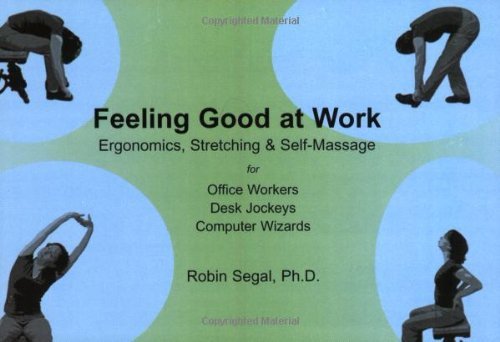 Copyrighted Material

Feeling Good at Work

Ergonomics, Stretching & Self-Massage

for

Office Workers
Desk Jockeys
Computer Wizards

Robin Segal, Ph.D.

Copyrighted Material